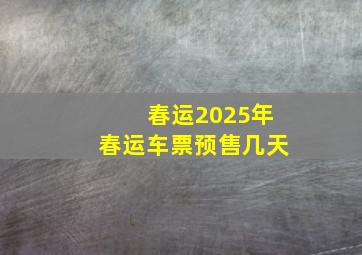 春运2025年
春运车票预售几天